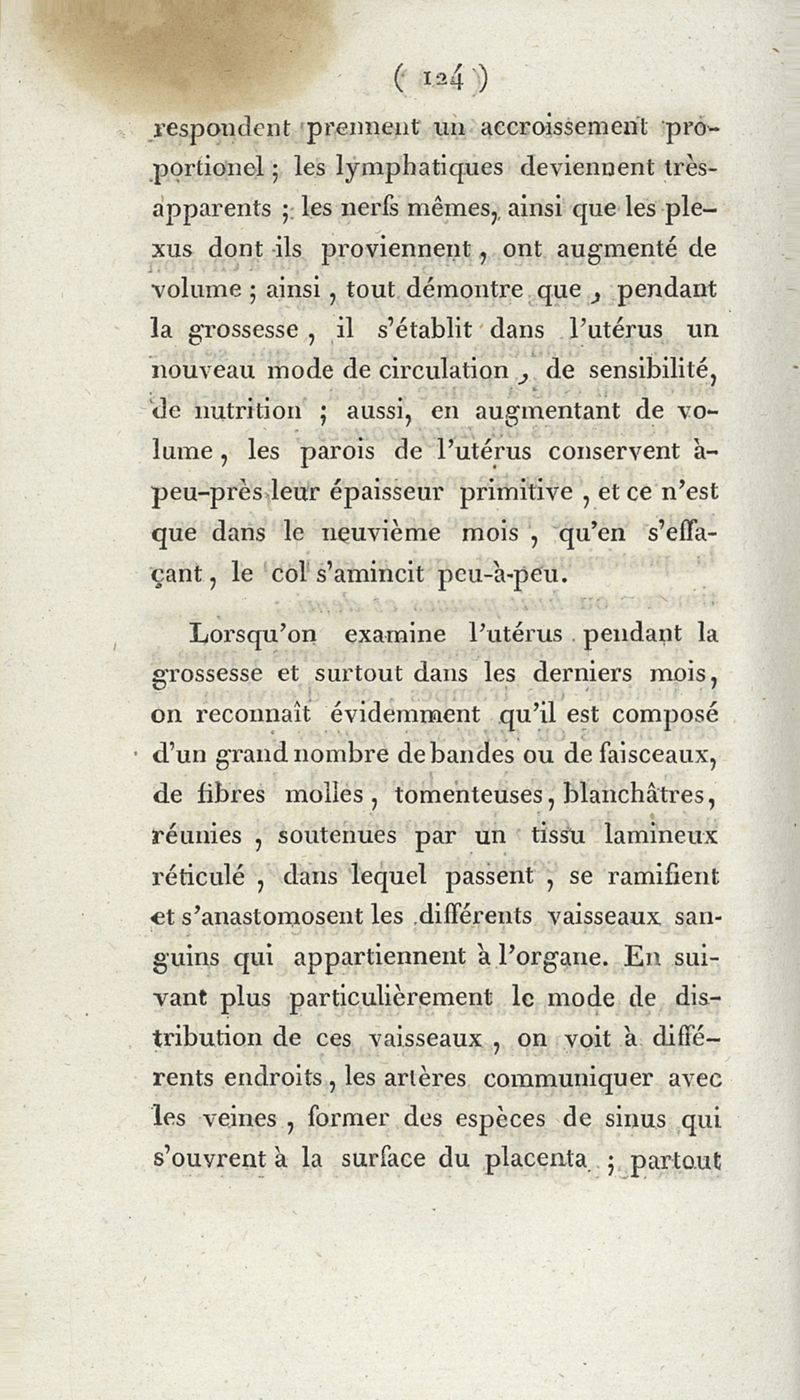 ( 124 )

respondent prennent un accroissement proportionel ; les lymphatiques deviennent très-apparents ; les nerfs mêmes, ainsi que les plexus dont ils proviennent, ont augmenté de volume ; ainsi, tout démontre que, pendant la grossesse, il s'établit dans l'utérus un nouveau mode de circulation, de sensibilité, de nutrition ; aussi, en augmentant de volume, les parois de l'utérus conservent à-peu-près leur épaisseur primitive, et ce n'est que dans le neuvième mois, qu'en s'effaçant, le col s'amincit peu-à-peu.

Lorsqu'on examine l'utérus pendant la grossesse et surtout dans les derniers mois, on reconnaît évidemment qu'il est composé d'un grand nombre de bandes ou de faisceaux, de fibres molles, tomenteuses, blanchâtres, réunies, soutenues par un tissu lamineux réticulé, dans lequel passent, se ramifient et s'anastomosent les différents vaisseaux sanguins qui appartiennent à l'organe. En suivant plus particulièrement le mode de distribution de ces vaisseaux, on voit à différents endroits, les artères communiquer avec les veines, former des espèces de sinus qui s'ouvrent à la surface du placenta ; partout